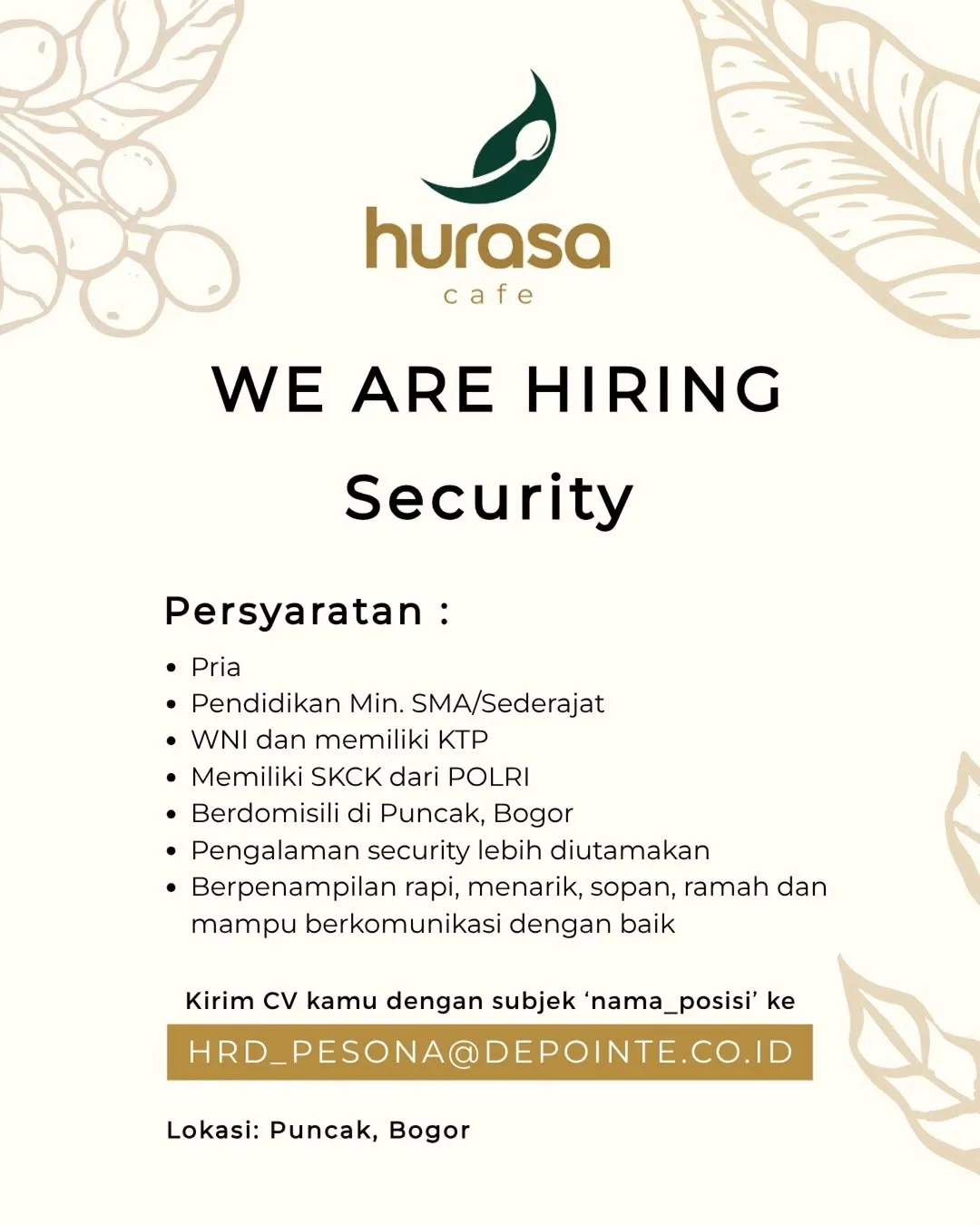 hurasa
cafe

WE ARE HIRING

Security

Persyaratan :

• Pria
• Pendidikan Min. SMA/Sederajat
• WNI dan memiliki KTP
• Memiliki SKCK dari POLRI
• Berdomisili di Puncak, Bogor
• Pengalaman security lebih diutamakan
• Berpenampilan rapi, menarik, sopan, ramah dan mampu berkomunikasi dengan baik

Kirim CV kamu dengan subjek 'nama_posisi' ke

HRD_PESONA@DEPOINTE.CO.ID

Lokasi: Puncak, Bogor